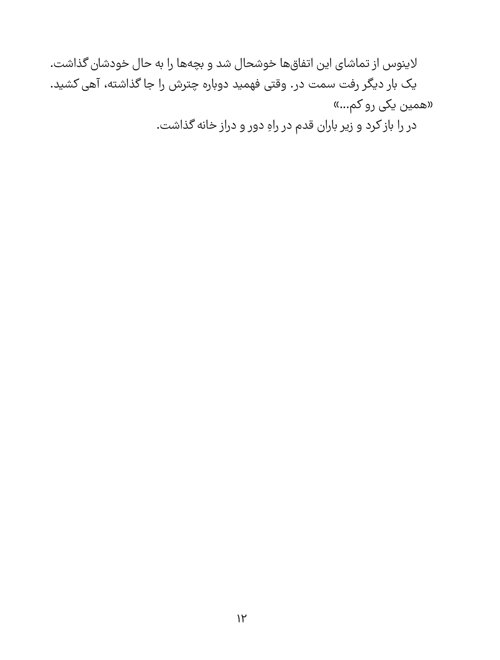 لاینوس از تماشای این اتفاق‌ها خوشحال شد و بچه‌ها را به حال خودشان گذاشت.
یک بار دیگر رفت سمت در. وقتی فهمید دوباره چترش را جا گذاشته، آهی کشید.
«همین یکی رو کم...»
در را باز کرد و زیر باران قدم در راهِ دور و دراز خانه گذاشت.

۱۲